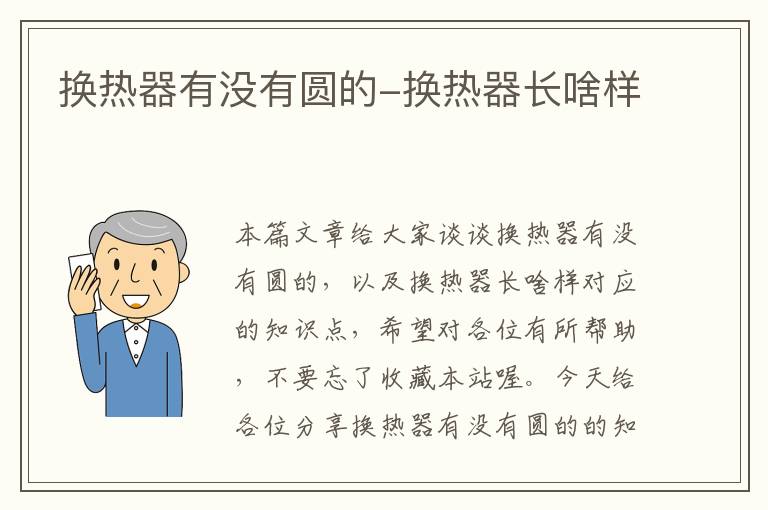 换热器有没有圆的–换热器长啥样

本篇文章给大家谈谈换热器有没有圆的，以及换热器长啥样对应的知识点，希望对各位有所帮助，不要忘了收藏本站喔。今天给各位分享换热器有没有圆的的知